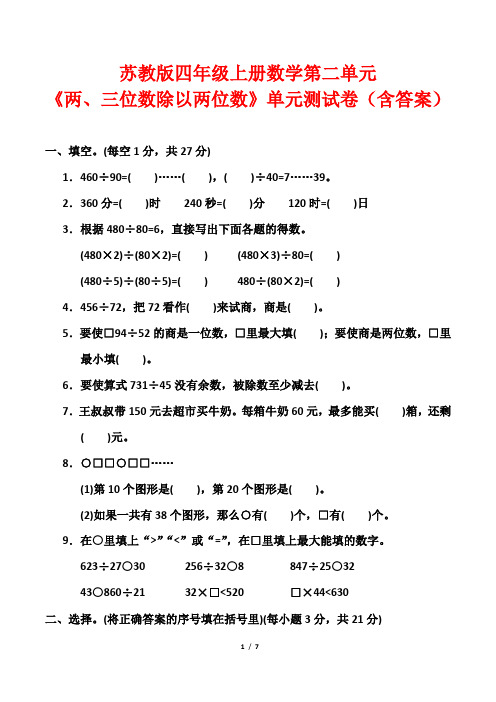 苏教版四年级上册数学第二单元
《两、三位数除以两位数》单元测试卷（含答案）

一、填空。(每空 1 分，共 27 分)

1．460÷90=(　　)……(　　)，(　　)÷40=7……39。

2．360 分=(　　)时　　240 秒=(　　)分　　120 时=(　　)日

3．根据 480÷80=6，直接写出下面各题的得数。

(480×2)÷(80×2)=(　　)　　(480×3)÷80=(　　)

(480÷5)÷(80÷5)=(　　)　　480÷(80×2)=(　　)

4．456÷72，把 72 看作(　　)来试商，商是(　　)。

5．要使□94÷52 的商是一位数，□里最大填(　　)；要使商是两位数，□里最小填(　　)。

6．要使算式 731÷45 没有余数，被除数至少减去(　　)。

7．王叔叔带 150 元去超市买牛奶。每箱牛奶 60 元，最多能买(　　)箱，还剩(　　)元。

8．○□□○□□……

(1)第 10 个图形是(　　)，第 20 个图形是(　　)。

(2)如果一共有 38 个图形，那么○有(　　)个，□有(　　)个。

9．在○里填上“>”“<”或“=”，在□里填上最大能填的数字。

623÷27○30　　256÷32○8　　847÷25○32

43○860÷21　　32×□<520　　□×44<630

二、选择。(将正确答案的序号填在括号里)(每小题 3 分，共 21 分)

1 / 7